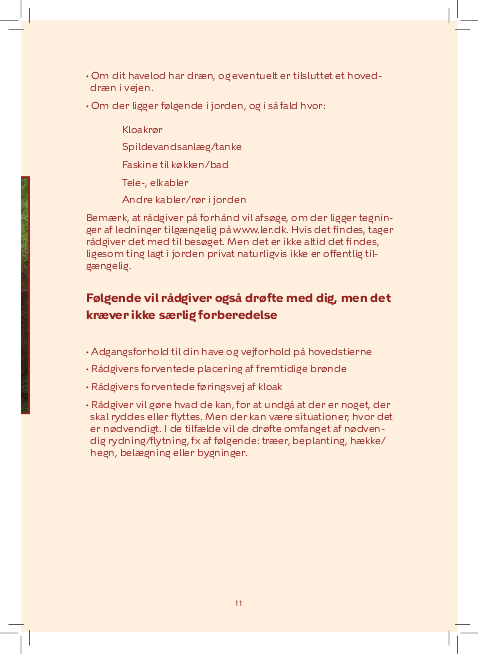 • Om dit havelod har dræn, og eventuelt er tilsluttet et hoveddræn i vejen.

• Om der ligger følgende i jorden, og i så fald hvor:

Kloakrør

Spildevandsanlæg/tanke

Faskine til køkken/bad

Tele-, elkabler

Andre kabler/rør i jorden

Bemærk, at rådgiver på forhånd vil afsøge, om der ligger tegninger af ledninger tilgængelig på www.ler.dk. Hvis det findes, tager rådgiver det med til besøget. Men det er ikke altid det findes, ligesom ting lagt i jorden privat naturligvis ikke er offentlig tilgængelig.

Følgende vil rådgiver også drøfte med dig, men det kræver ikke særlig forberedelse

• Adgangsforhold til din have og vejforhold på hovedstierne

• Rådgivers forventede placering af fremtidige brønde

• Rådgivers forventede føringsvej af kloak

• Rådgiver vil gøre hvad de kan, for at undgå at der er noget, der skal ryddes eller flyttes. Men der kan være situationer, hvor det er nødvendigt. I de tilfælde vil de drøfte omfanget af nødvendig rydning/flytning, fx af følgende: træer, beplanting, hække/hegn, belægning eller bygninger.

11